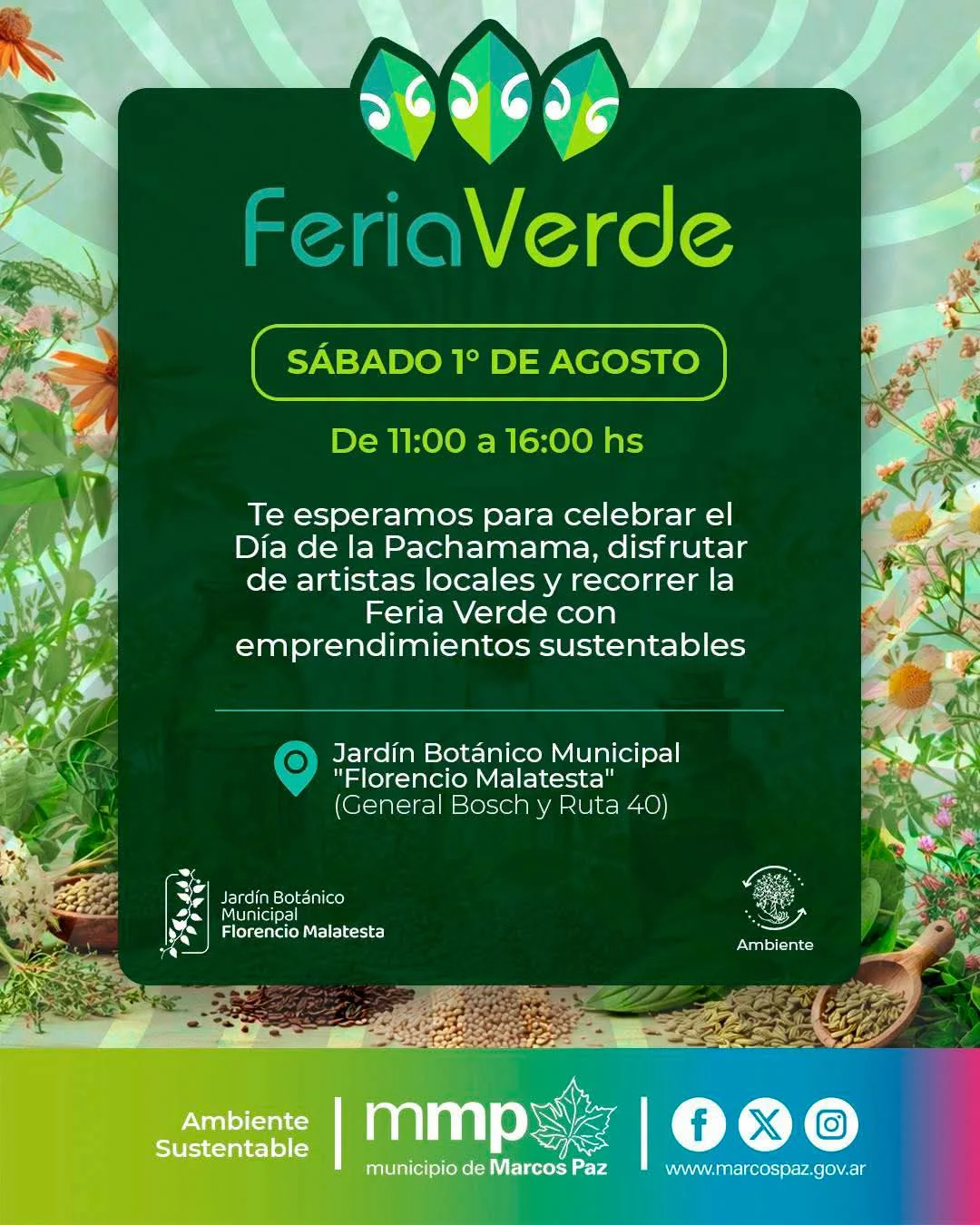 FeriaVerde

SÁBADO 1° DE AGOSTO

De 11:00 a 16:00 hs

Te esperamos para celebrar el Día de la Pachamama, disfrutar de artistas locales y recorrer la Feria Verde con emprendimientos sustentables

Jardín Botánico Municipal "Florencio Malatesta" (General Bosch y Ruta 40)

Jardín Botánico
Municipal
Florencio Malatesta

Ambiente

Ambiente
Sustentable

mmp
municipio de Marcos Paz

www.marcospaz.gov.ar